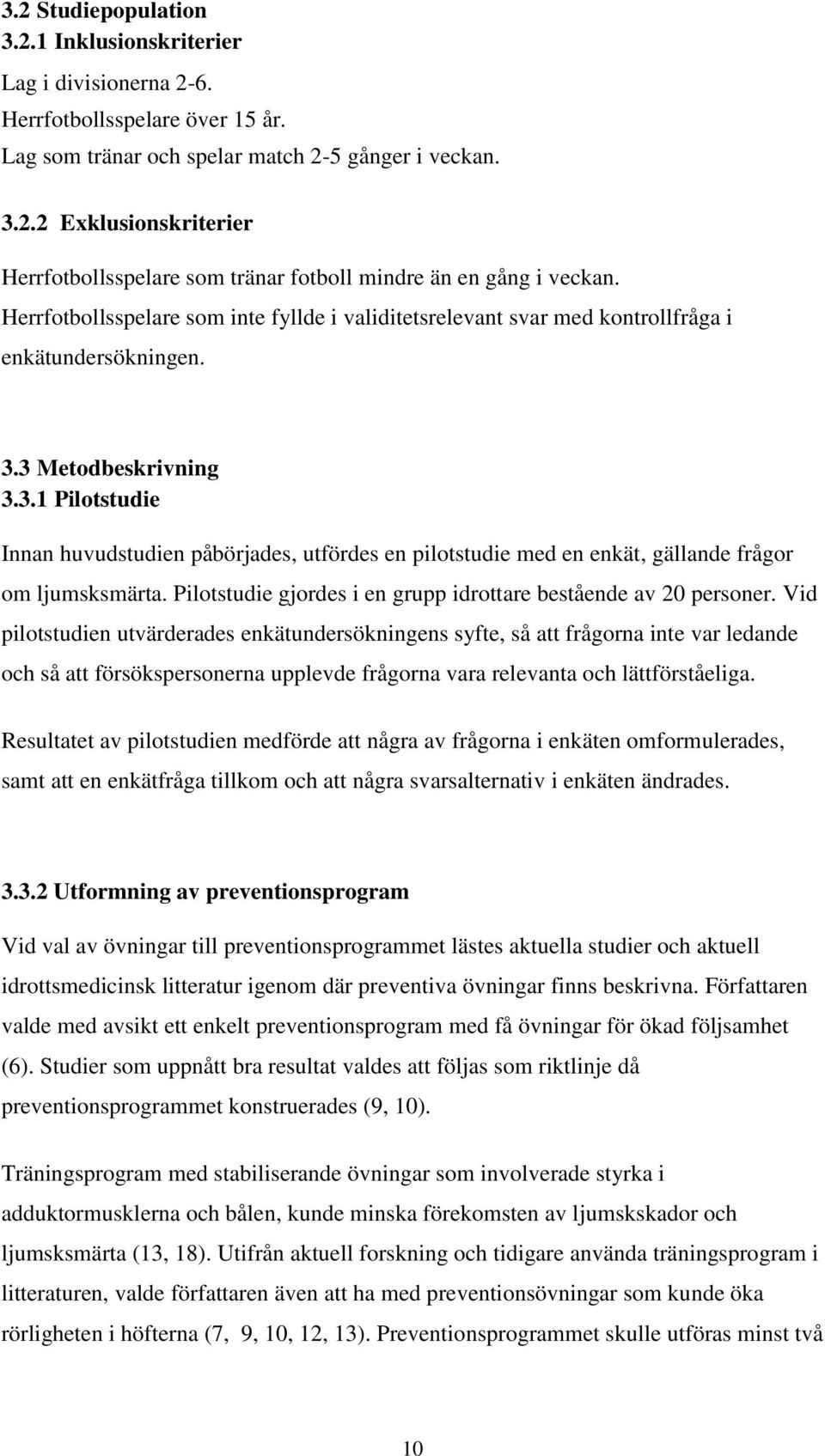 3.2 Studiepopulation
3.2.1 Inklusionskriterier

Lag i divisionerna 2-6.
Herrfotbollsspelare över 15 år.
Lag som tränar och spelar match 2-5 gånger i veckan.

3.2.2 Exklusionskriterier

Herrfotbollsspelare som tränar fotboll mindre än en gång i veckan.
Herrfotbollsspelare som inte fyllde i validitetsrelevant svar med kontrollfråga i enkätundersökningen.

3.3 Metodbeskrivning
3.3.1 Pilotstudie

Innan huvudstudien påbörjades, utfördes en pilotstudie med en enkät, gällande frågor om ljumsksmärta. Pilotstudie gjordes i en grupp idrottare bestående av 20 personer. Vid pilotstudien utvärderades enkätundersökningens syfte, så att frågorna inte var ledande och så att försökspersonerna upplevde frågorna vara relevanta och lättförståeliga.

Resultatet av pilotstudien medförde att några av frågorna i enkäten omformulerades, samt att en enkätfråga tillkom och att några svarsalternativ i enkäten ändrades.

3.3.2 Utformning av preventionsprogram

Vid val av övningar till preventionsprogrammet lästes aktuella studier och aktuell idrottsmedicinsk litteratur igenom där preventiva övningar finns beskrivna. Författaren valde med avsikt ett enkelt preventionsprogram med få övningar för ökad följsamhet (6). Studier som uppnått bra resultat valdes att följas som riktlinje då preventionsprogrammet konstruerades (9, 10).

Träningsprogram med stabiliserande övningar som involverade styrka i adduktormusklerna och bålen, kunde minska förekomsten av ljumskskador och ljumsksmärta (13, 18). Utifrån aktuell forskning och tidigare använda träningsprogram i litteraturen, valde författaren även att ha med preventionsövningar som kunde öka rörligheten i höfterna (7, 9, 10, 12, 13). Preventionsprogrammet skulle utföras minst två

10